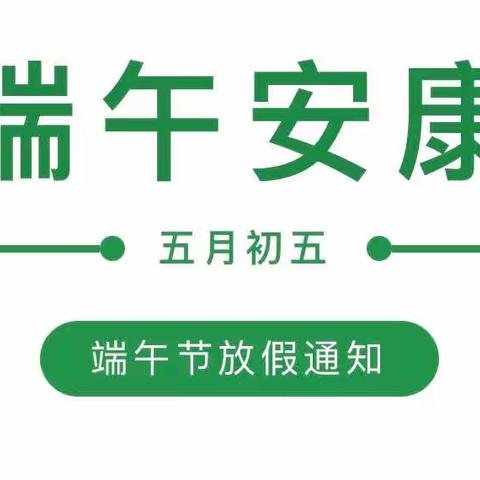 端午安康

五月初五

端午节放假通知